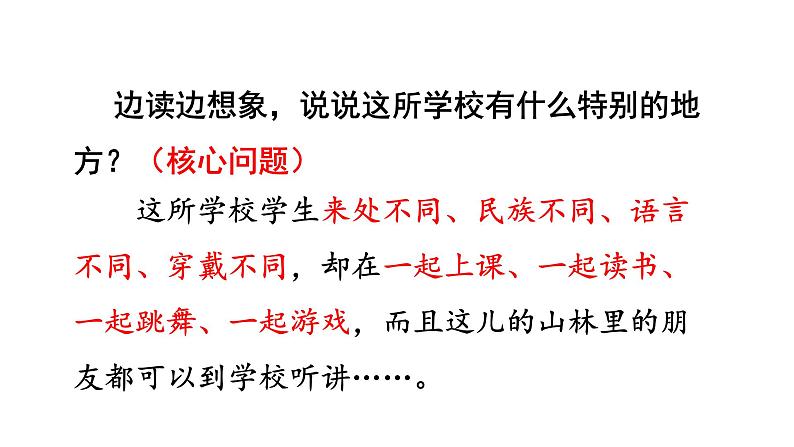 边读边想象，说说这所学校有什么特别的地方？（核心问题）

这所学校学生来处不同、民族不同、语言不同、穿戴不同，却在一起上课、一起读书、一起跳舞、一起游戏，而且这儿的山林里的朋友都可以到学校听讲……。